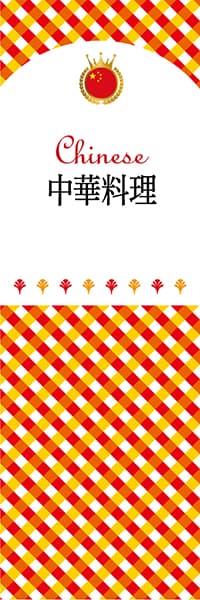 Chinese
中華料理